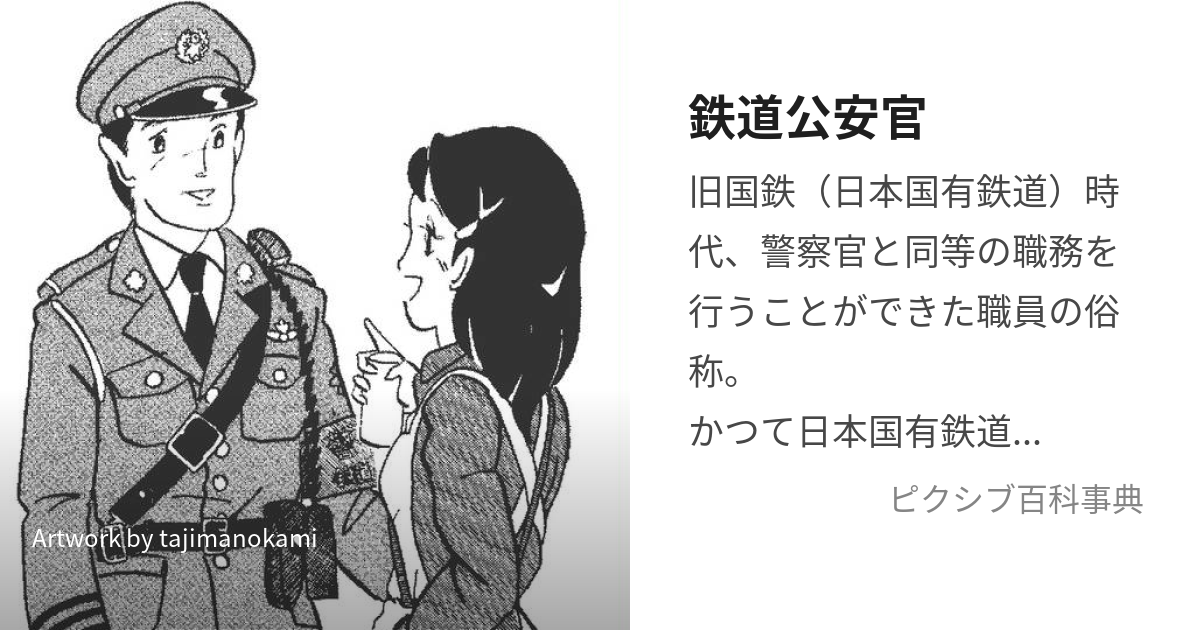 Artwork by tajimanokami

鉄道公安官

旧国鉄（日本国有鉄道）時代、警察官と同等の職務を行うことができた職員の俗称。
かつて日本国有鉄道...

ピクシブ百科事典